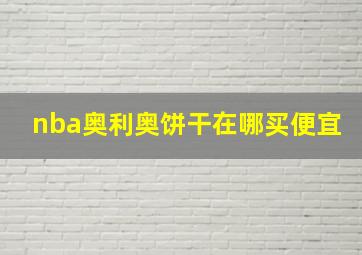 nba奥利奥饼干在哪买便宜